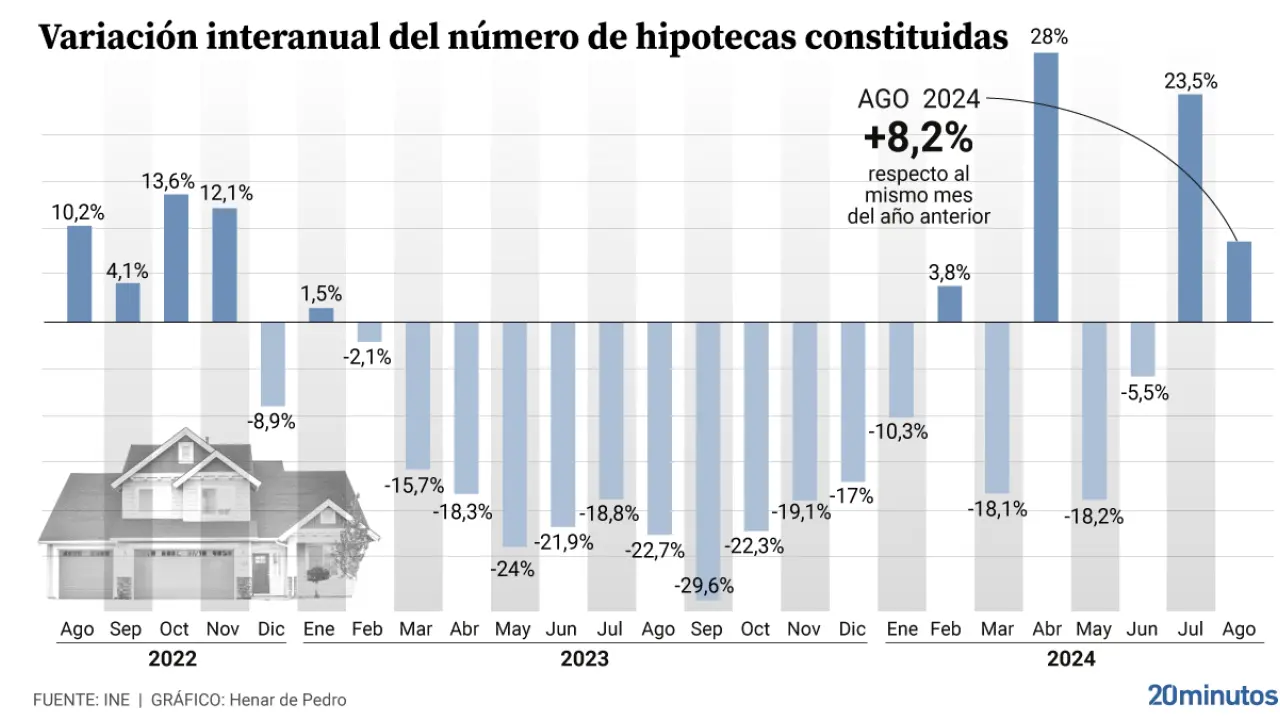 Variación interanual del número de hipotecas constituidas

AGO 2024
+8,2%
respecto al mismo mes del año anterior

10,2%
4,1%
13,6%
12,1%
-8,9%
1,5%
-2,1%
-15,7%
-18,3%
-24%
-21,9%
-18,8%
-22,7%
-29,6%
-22,3%
-19,1%
-17%
-10,3%
3,8%
-18,1%
28%
-18,2%
-5,5%
23,5%

Ago Sep Oct Nov Dic Ene Feb Mar Abr May Jun Jul Ago Sep Oct Nov Dic Ene Feb Mar Abr May Jun Jul Ago

2022
2023
2024

FUENTE: INE | GRÁFICO: Henar de Pedro

20minutos